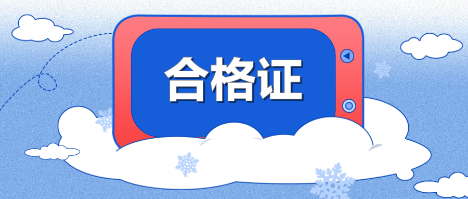 合格证